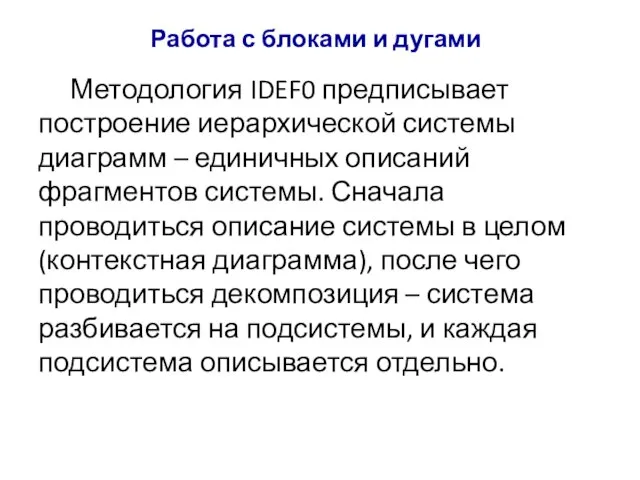 Работа с блоками и дугами

Методология IDEF0 предписывает построение иерархической системы диаграмм – единичных описаний фрагментов системы. Сначала проводиться описание системы в целом (контекстная диаграмма), после чего проводиться декомпозиция – система разбивается на подсистемы, и каждая подсистема описывается отдельно.